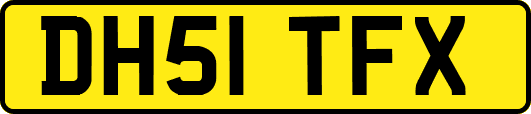 DH51 TFX